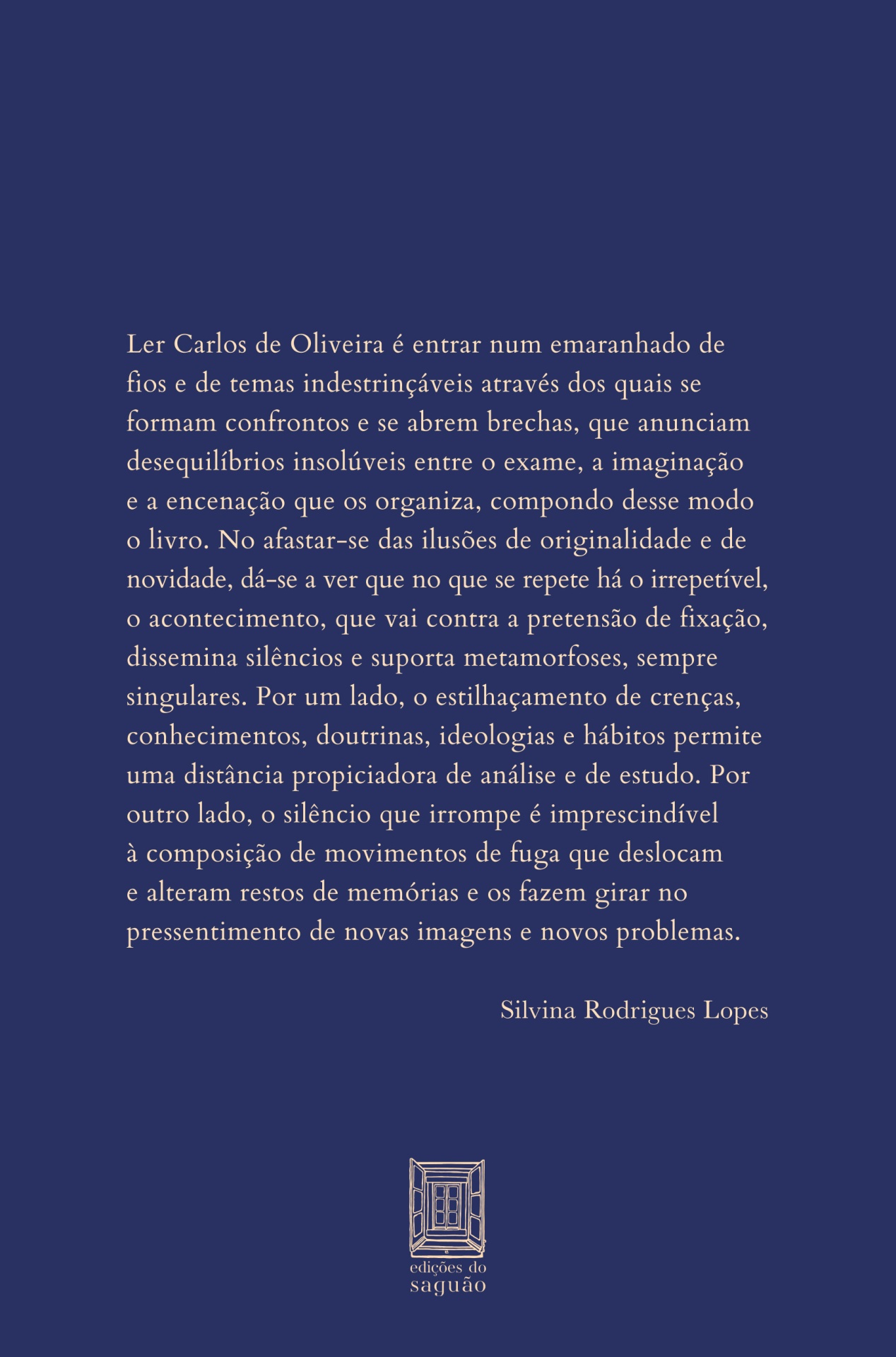 Ler Carlos de Oliveira é entrar num emaranhado de fios e de temas indestrinçáveis através dos quais se formam confrontos e se abrem brechas, que anunciam desequilíbrios insolúveis entre o exame, a imaginação e a encenação que os organiza, compondo desse modo o livro. No afastar-se das ilusões de originalidade e de novidade, dá-se a ver que no que se repete há o irrepetível, o acontecimento, que vai contra a pretensão de fixação, dissemina silêncios e suporta metamorfoses, sempre singulares. Por um lado, o estilhaçamento de crenças, conhecimentos, doutrinas, ideologias e hábitos permite uma distância propiciadora de análise e de estudo. Por outro lado, o silêncio que irrompe é imprescindível à composição de movimentos de fuga que deslocam e alteram restos de memórias e os fazem girar no pressentimento de novas imagens e novos problemas.

Silvina Rodrigues Lopes

edições do
saguão